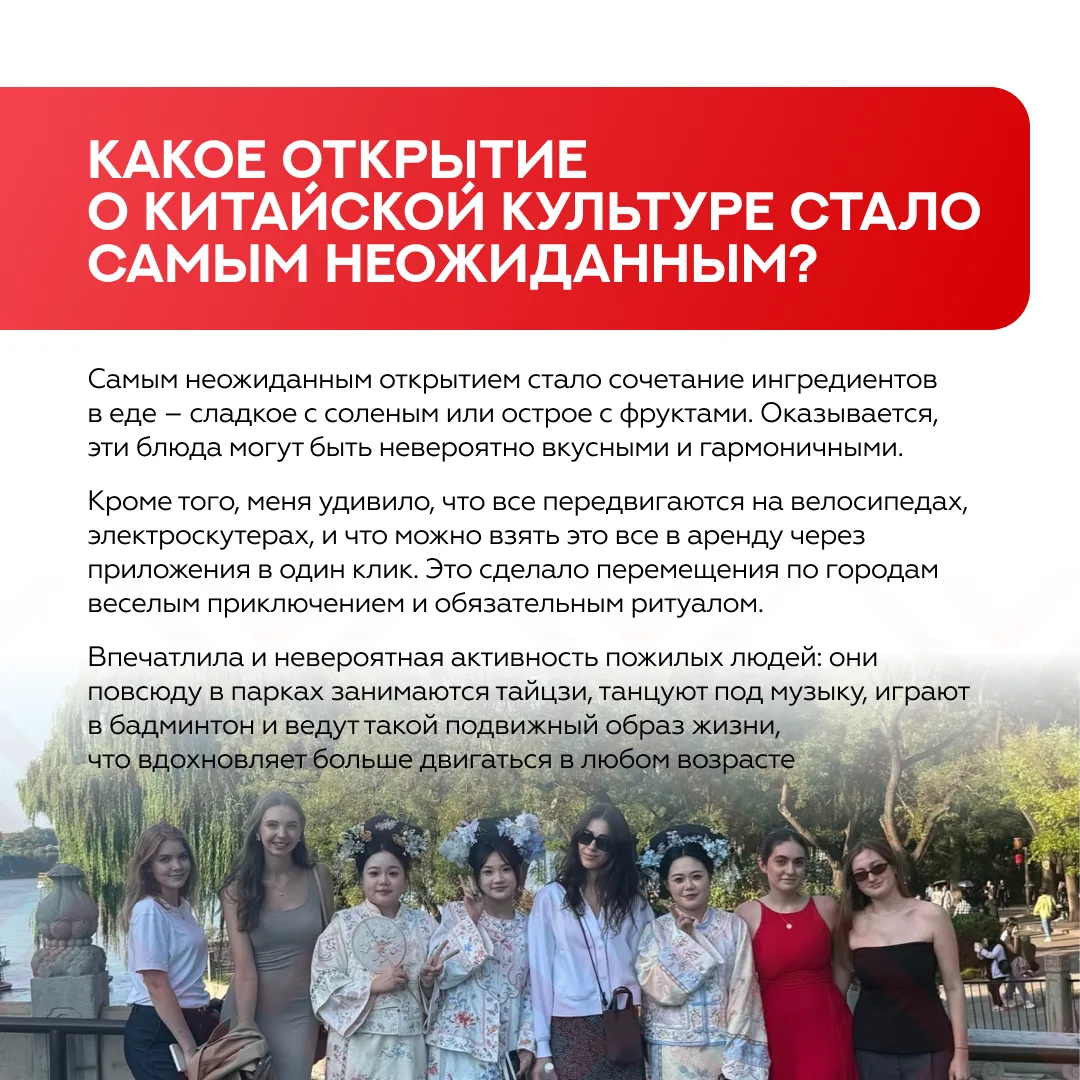 КАКОЕ ОТКРЫТИЕ О КИТАЙСКОЙ КУЛЬТУРЕ СТАЛО САМЫМ НЕОЖИДАННЫМ?

Самым неожиданным открытием стало сочетание ингредиентов в еде – сладкое с соленым или острое с фруктами. Оказывается, эти блюда могут быть невероятно вкусными и гармоничными.

Кроме того, меня удивило, что все передвигаются на велосипедах, электроскутерах, и что можно взять это все в аренду через приложения в один клик. Это сделало перемещения по городам веселым приключением и обязательным ритуалом.

Впечатлила и невероятная активность пожилых людей: они повсюду в парках занимаются тайцзи, танцуют под музыку, играют в бадминтон и ведут такой подвижный образ жизни, что вдохновляет больше двигаться в любом возрасте